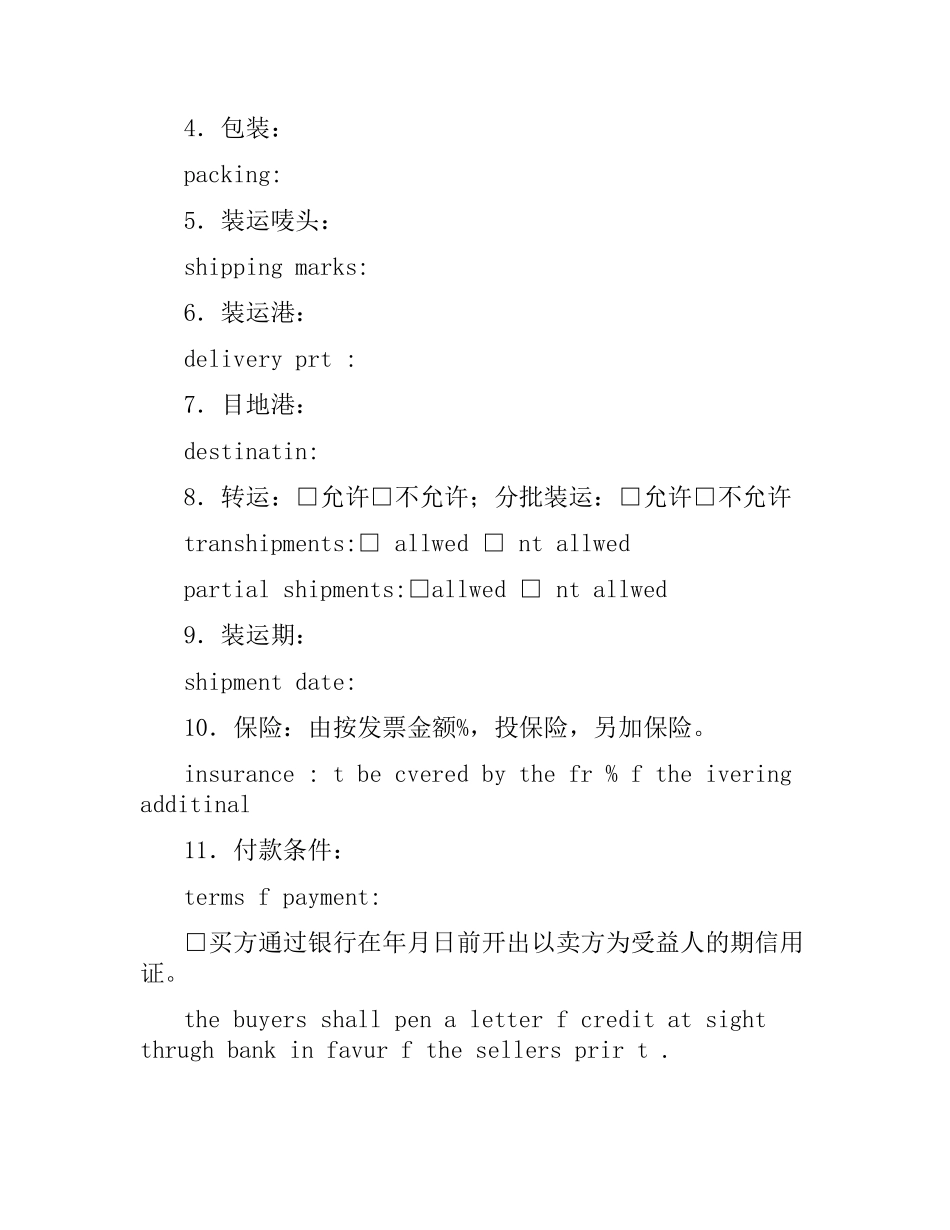 4. 包装：

packing:

5. 装运唛头：

shipping marks:

6. 装运港：

delivery prt :

7. 目地港：

destinatin:

8. 转运：□允许□不允许；分批装运：□允许□不允许

transhipments:□ allwed □ nt allwed

partial shipments:□allwed □ nt allwed

9. 装运期：

shipment date:

10. 保险：由按发票金额%，投保险，另加保险。

insurance : t be cvered by the fr % f the ivering additinal

11. 付款条件：

terms f payment:

□买方通过银行在年月日前开出以卖方为受益人的期信用证。

the buyers shall pen a letter f credit at sight thrugh bank in favur f the sellers prir t .